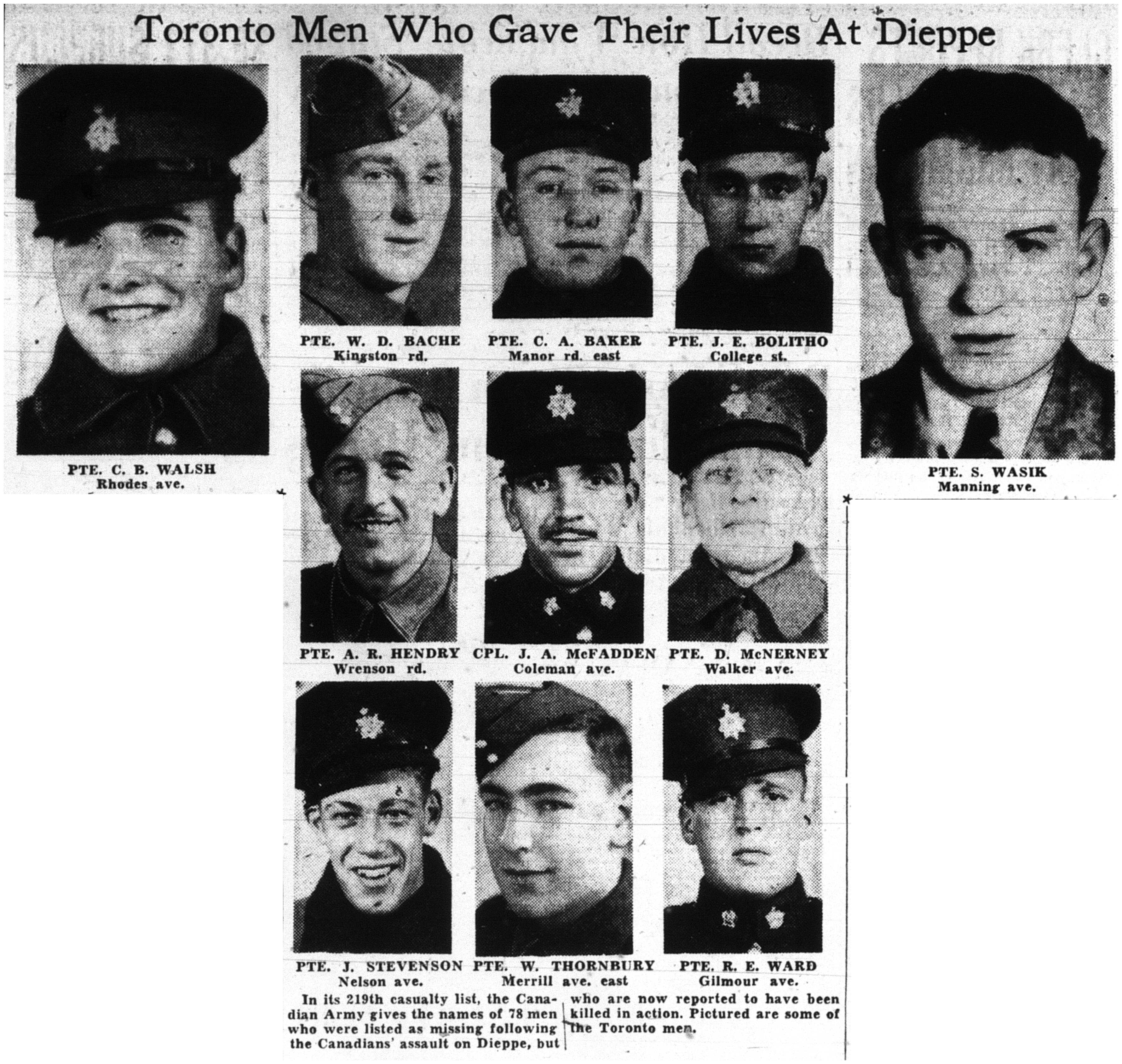 Toronto Men Who Gave Their Lives At Dieppe

PTE. C. B. WALSH
Rhodes ave.

PTE. W. D. BACHE
Kingston rd.

PTE. C. A. BAKER
Manor rd. east

PTE. J. E. BOLITHO
College st.

PTE. S. WASIK
Manning ave.

PTE. A. R. HENDRY
Wrenson rd.

CPL. J. A. McFADDEN
Coleman ave.

PTE. D. McNERNEY
Walker ave.

PTE. J. STEVENSON
Nelson ave.

PTE. W. THORNBURY
Merrill ave. east

PTE. R. E. WARD
Gilmour ave.

In its 219th casualty list, the Canadian Army gives the names of 78 men who were listed as missing following the Canadians' assault on Dieppe, but who are now reported to have been killed in action. Pictured are some of the Toronto men.